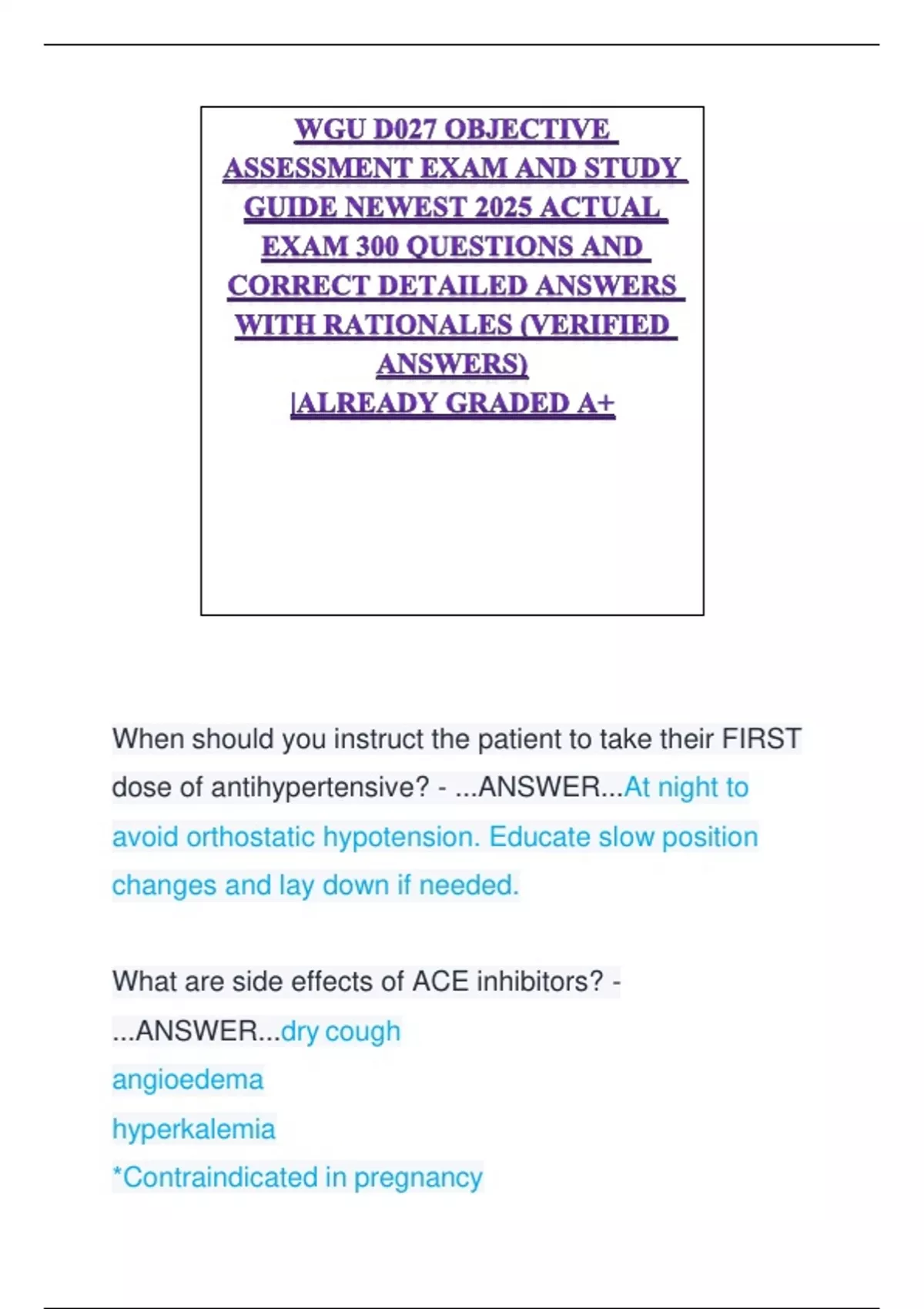 WGU D027 OBJECTIVE ASSESSMENT EXAM AND STUDY GUIDE NEWEST 2025 ACTUAL EXAM 300 QUESTIONS AND CORRECT DETAILED ANSWERS WITH RATIONALES (VERIFIED ANSWERS) |ALREADY GRADED A+

When should you instruct the patient to take their FIRST dose of antihypertensive? - ...ANSWER...At night to avoid orthostatic hypotension. Educate slow position changes and lay down if needed.

What are side effects of ACE inhibitors? - ...ANSWER...dry cough
angioedema
hyperkalemia
*Contraindicated in pregnancy